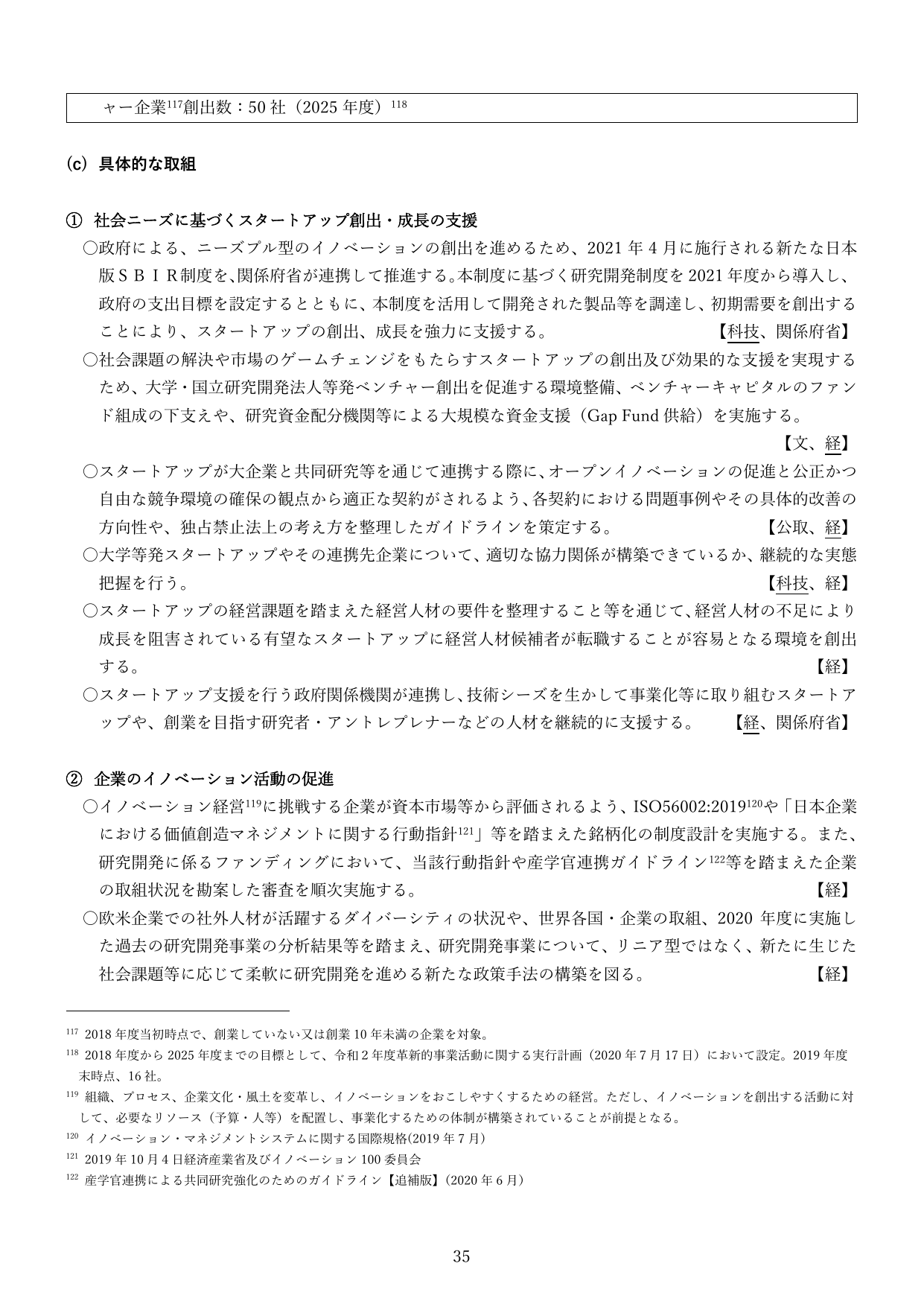 ャー企業$^{117}$創出数：50社（2025年度）$^{118}$

(c) 具体的な取組

① 社会ニーズに基づくスタートアップ創出・成長の支援

○政府による、ニーズプル型のイノベーションの創出を進めるため、2021年4月に施行される新たな日本版ＳＢＩＲ制度を、関係府省が連携して推進する。本制度に基づく研究開発制度を2021年度から導入し、政府の支出目標を設定するとともに、本制度を活用して開発された製品等を調達し、初期需要を創出することにより、スタートアップの創出、成長を強力に支援する。 【科技、関係府省】

○社会課題の解決や市場のゲームチェンジをもたらすスタートアップの創出及び効果的な支援を実現するため、大学・国立研究開発法人等発ベンチャー創出を促進する環境整備、ベンチャーキャピタルのファンド組成の下支えや、研究資金配分機関等による大規模な資金支援（Gap Fund供給）を実施する。 【文、経】

○スタートアップが大企業と共同研究等を通じて連携する際に、オープンイノベーションの促進と公正かつ自由な競争環境の確保の観点から適正な契約がされるよう、各契約における問題事例やその具体的改善の方向性や、独占禁止法上の考え方を整理したガイドラインを策定する。 【公取、経】

○大学等発スタートアップやその連携先企業について、適切な協力関係が構築できているか、継続的な実態把握を行う。 【科技、経】

○スタートアップの経営課題を踏まえた経営人材の要件を整理すること等を通じて、経営人材の不足により成長を阻害されている有望なスタートアップに経営人材候補者が転職することが容易となる環境を創出する。 【経】

○スタートアップ支援を行う政府関係機関が連携し、技術シーズを生かして事業化等に取り組むスタートアップや、創業を目指す研究者・アントレプレナーなどの人材を継続的に支援する。 【経、関係府省】

② 企業のイノベーション活動の促進

○イノベーション経営$^{119}$に挑戦する企業が資本市場等から評価されるよう、ISO56002:2019$^{120}$や「日本企業における価値創造マネジメントに関する行動指針$^{121}$」等を踏まえた銘柄化の制度設計を実施する。また、研究開発に係るファンディングにおいて、当該行動指針や産学官連携ガイドライン$^{122}$等を踏まえた企業の取組状況を勘案した審査を順次実施する。 【経】

○欧米企業での社外人材が活躍するダイバーシティの状況や、世界各国・企業の取組、2020年度に実施した過去の研究開発事業の分析結果等を踏まえ、研究開発事業について、リニア型ではなく、新たに生じた社会課題等に応じて柔軟に研究開発を進める新たな政策手法の構築を図る。 【経】

$^{117}$ 2018年度当初時点で、創業していない又は創業10年未満の企業を対象。
$^{118}$ 2018年度から2025年度までの目標として、令和2年度革新的事業活動に関する実行計画（2020年7月17日）において設定。2019年度末時点、16社。
$^{119}$ 組織、プロセス、企業文化・風土を変革し、イノベーションをおこしやすくするための経営。ただし、イノベーションを創出する活動に対して、必要なリソース（予算・人等）を配置し、事業化するための体制が構築されていることが前提となる。
$^{120}$ イノベーション・マネジメントシステムに関する国際規格(2019年7月)
$^{121}$ 2019年10月4日経済産業省及びイノベーション100委員会
$^{122}$ 産学官連携による共同研究強化のためのガイドライン【追補版】(2020年6月)

35